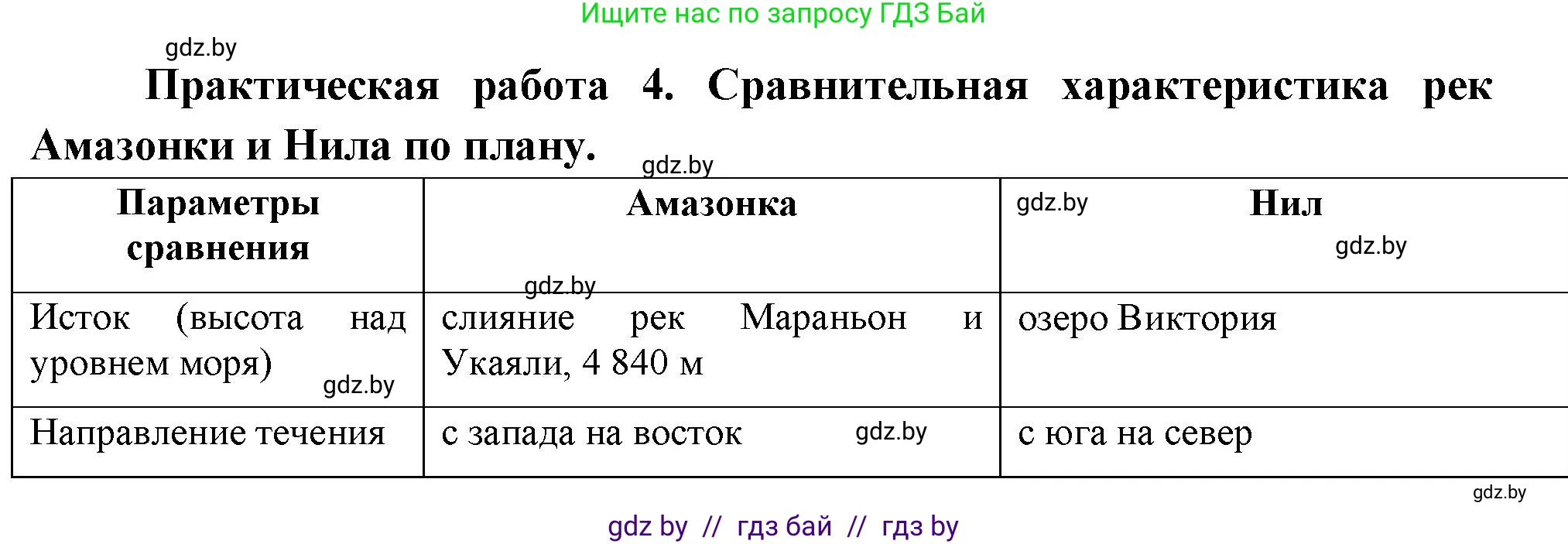 Ищите нас по запросу ГДЗ Бай

gdz.by

Практическая работа 4. Сравнительная характеристика рек Амазонки и Нила по плану.

gdz.by

| Параметры сравнения | Амазонка | gdz.by Нил gdz.by |
|---|---|---|
| Исток (высота над уровнем моря) gdz.by | gdz.by слияние рек Мараньон и Укаяли, 4 840 м | озеро Виктория |
| Направление течения | с запада на восток gdz.by | с юга на север |

gdz.by

gdz by // гдз бай // гдз by